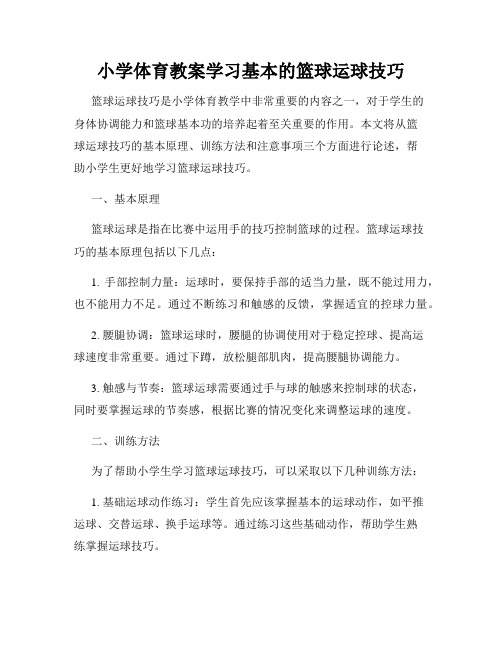 小学体育教案学习基本的篮球运球技巧

篮球运球技巧是小学体育教学中非常重要的内容之一，对于学生的身体协调能力和篮球基本功的培养起着至关重要的作用。本文将从篮球运球技巧的基本原理、训练方法和注意事项三个方面进行论述，帮助小学生更好地学习篮球运球技巧。

一、基本原理

篮球运球是指在比赛中运用手的技巧控制篮球的过程。篮球运球技巧的基本原理包括以下几点：

1. 手部控制力量：运球时，要保持手部的适当力量，既不能过用力，也不能用力不足。通过不断练习和触感的反馈，掌握适宜的控球力量。

2. 腰腿协调：篮球运球时，腰腿的协调使用对于稳定控球、提高运球速度非常重要。通过下蹲，放松腿部肌肉，提高腰腿协调能力。

3. 触感与节奏：篮球运球需要通过手与球的触感来控制球的状态，同时要掌握运球的节奏感，根据比赛的情况变化来调整运球的速度。

二、训练方法

为了帮助小学生学习篮球运球技巧，可以采取以下几种训练方法：

1. 基础运球动作练习：学生首先应该掌握基本的运球动作，如平推运球、交替运球、换手运球等。通过练习这些基础动作，帮助学生熟练掌握运球技巧。